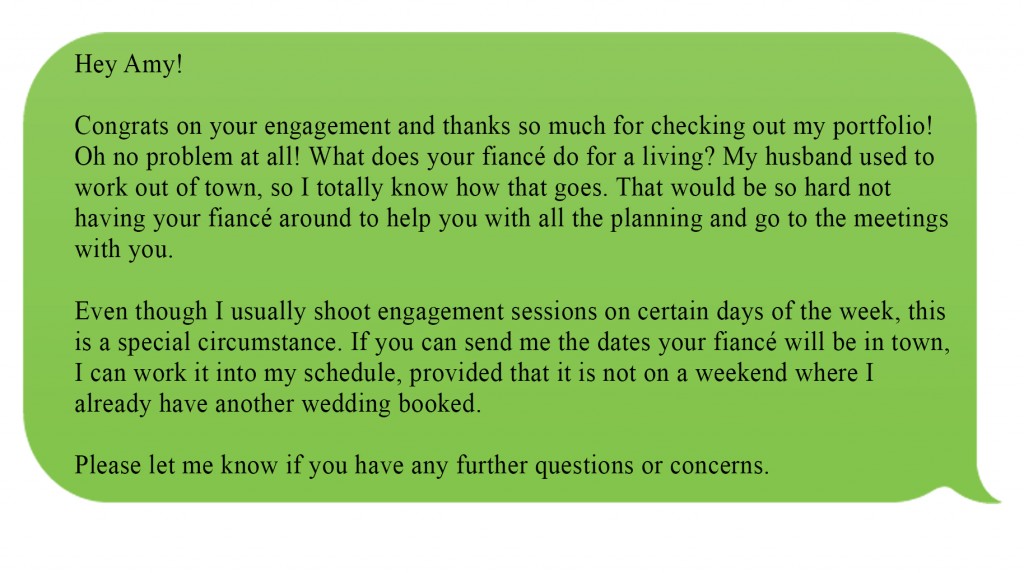 Hey Amy!

Congrats on your engagement and thanks so much for checking out my portfolio! Oh no problem at all! What does your fiancé do for a living? My husband used to work out of town, so I totally know how that goes. That would be so hard not having your fiancé around to help you with all the planning and go to the meetings with you.

Even though I usually shoot engagement sessions on certain days of the week, this is a special circumstance. If you can send me the dates your fiancé will be in town, I can work it into my schedule, provided that it is not on a weekend where I already have another wedding booked.

Please let me know if you have any further questions or concerns.